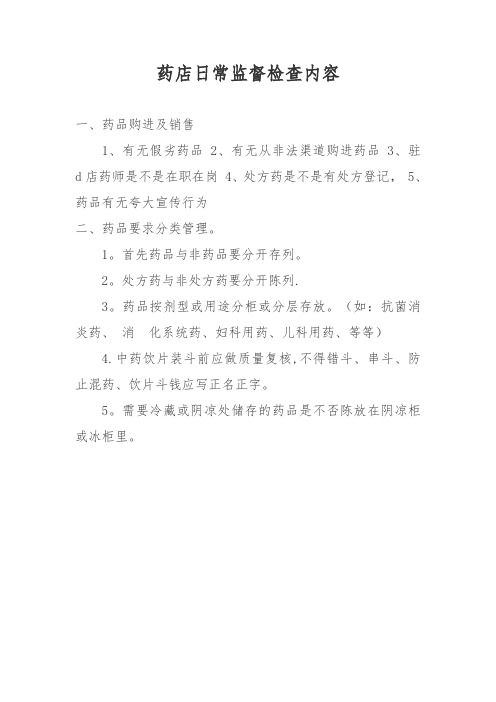 药店日常监督检查内容

一、药品购进及销售

1、有无假劣药品 2、有无从非法渠道购进药品 3、驻d店药师是不是在职在岗 4、处方药是不是有处方登记， 5、药品有无夸大宣传行为

二、药品要求分类管理。

1。首先药品与非药品要分开存列。

2。处方药与非处方药要分开陈列.

3。药品按剂型或用途分柜或分层存放。（如：抗菌消炎药、 消 化系统药、妇科用药、儿科用药、等等）

4.中药饮片装斗前应做质量复核，不得错斗、串斗、防止混药、饮片斗钱应写正名正字。

5。需要冷藏或阴凉处储存的药品是不否陈放在阴凉柜或冰柜里。